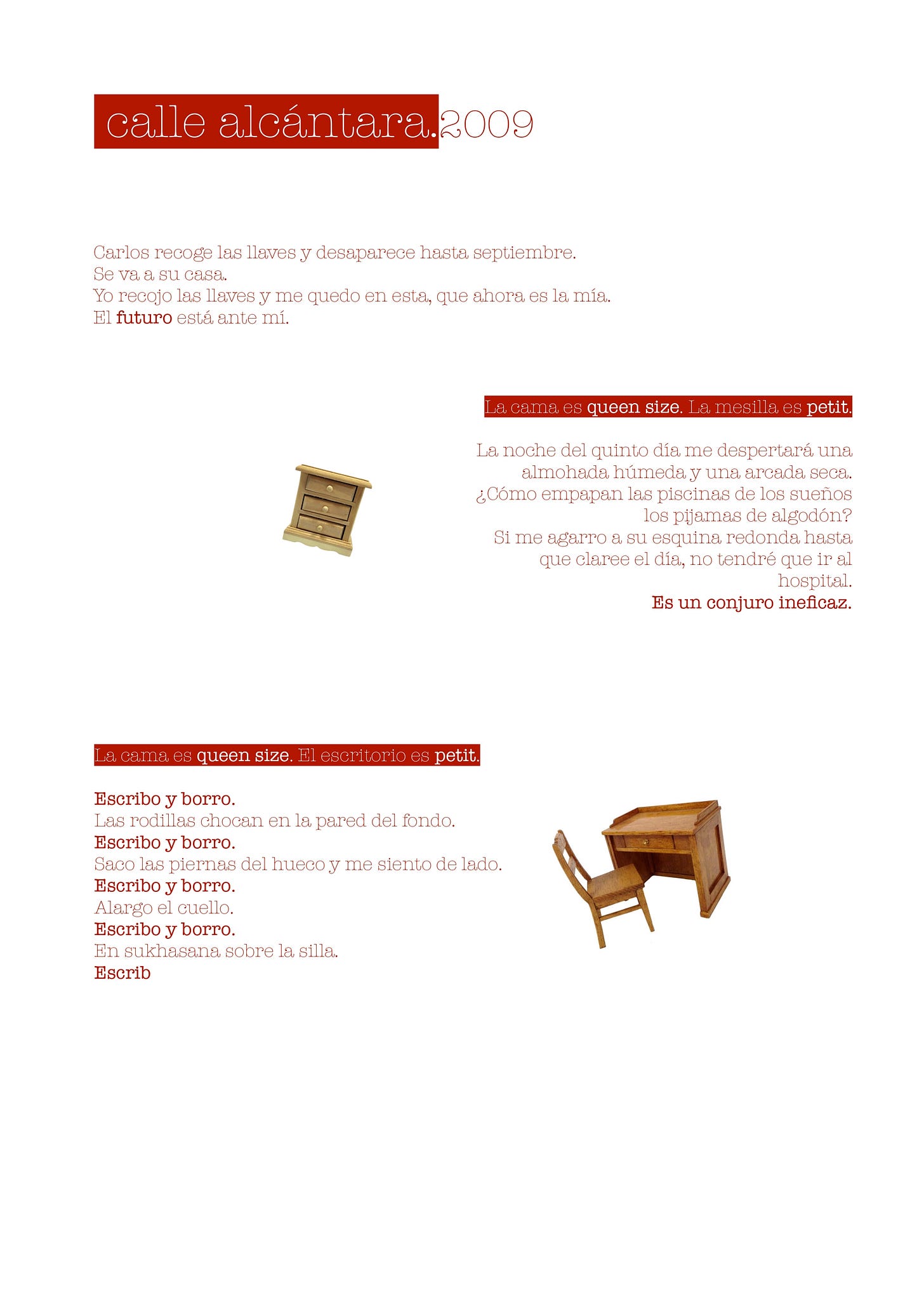 calle alcántara.2009

Carlos recoge las llaves y desaparece hasta septiembre.
Se va a su casa.
Yo recojo las llaves y me quedo en esta, que ahora es la mía.
El futuro está ante mí.

La cama es queen size. La mesilla es petit.

La noche del quinto día me despertará una almohada húmeda y una arcada seca.
¿Cómo empapan las piscinas de los sueños los pijamas de algodón?
Si me agarro a su esquina redonda hasta que claree el día, no tendré que ir al hospital.
Es un conjuro ineficaz.

La cama es queen size. El escritorio es petit.

Escribo y borro.
Las rodillas chocan en la pared del fondo.
Escribo y borro.
Saco las piernas del hueco y me siento de lado.
Escribo y borro.
Alargo el cuello.
Escribo y borro.
En sukhasana sobre la silla.
Escrib